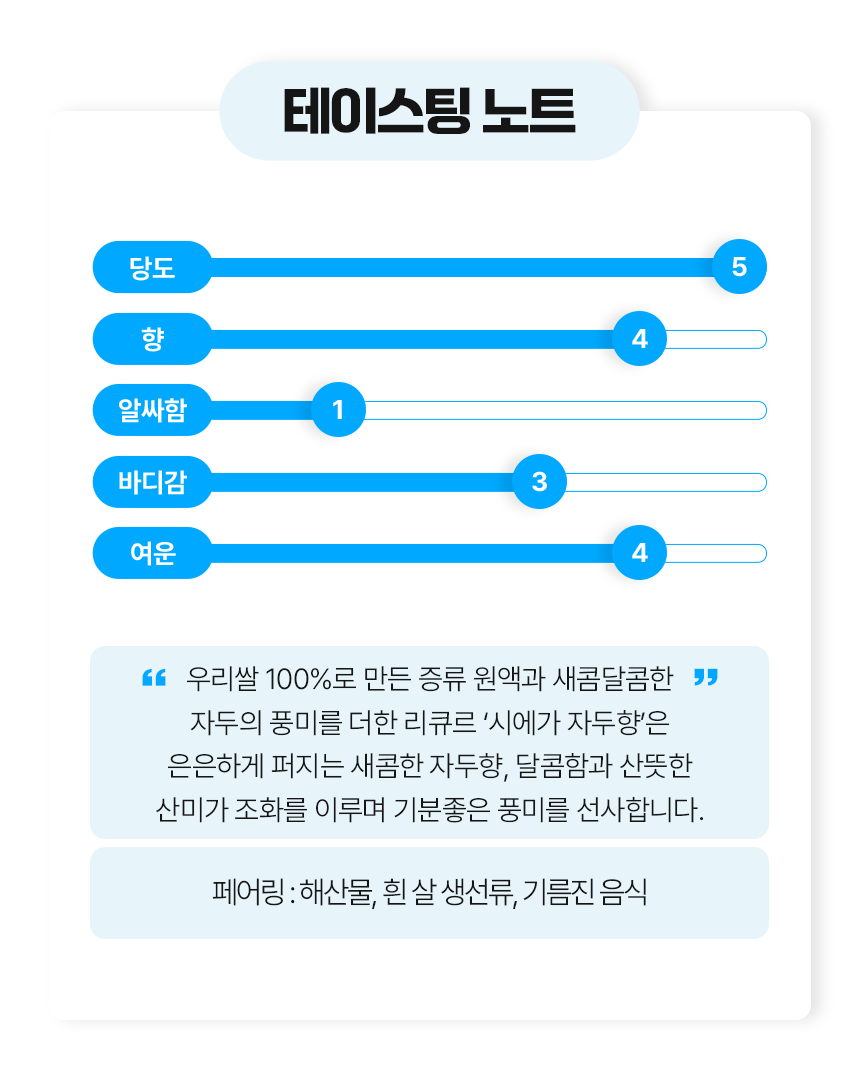 테이스팅 노트

당도 5

향 4

알싸함 1

바디감 3

여운 4

“ 우리쌀 100%로 만든 증류 원액과 새콤달콤한 ” 자두의 풍미를 더한 리큐르 ‘시에가 자두향’은 은은하게 퍼지는 새콤한 자두향, 달콤함과 산뜻한 산미가 조화를 이루며 기분좋은 풍미를 선사합니다.

페어링 : 해산물, 흰 살 생선류, 기름진 음식